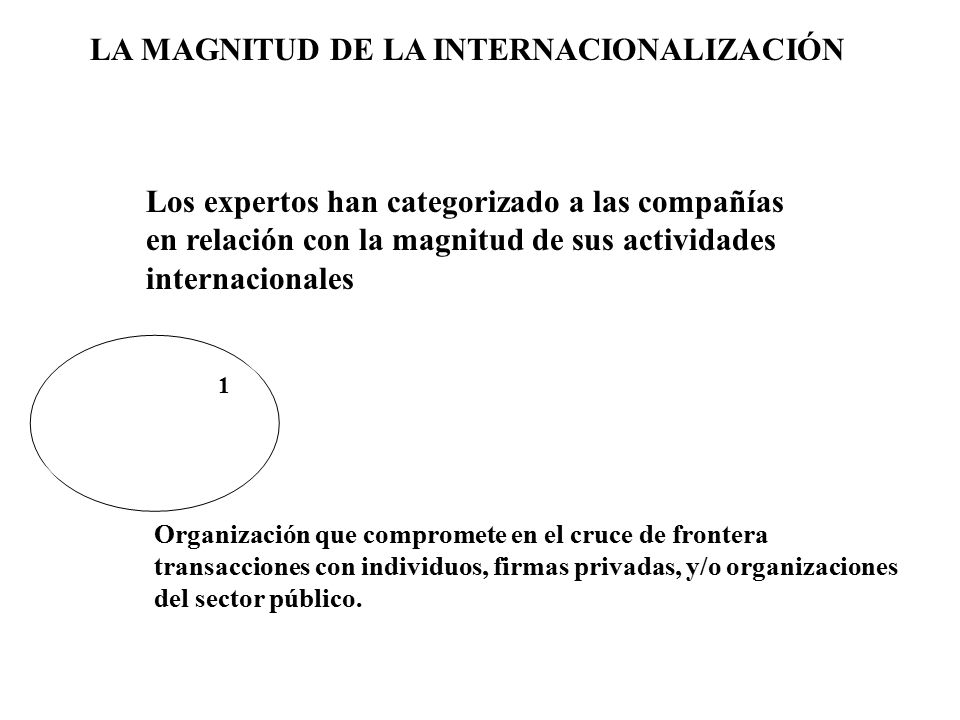 LA MAGNITUD DE LA INTERNACIONALIZACIÓN

Los expertos han categorizado a las compañías en relación con la magnitud de sus actividades internacionales

1

Organización que compromete en el cruce de frontera transacciones con individuos, firmas privadas, y/o organizaciones del sector público.